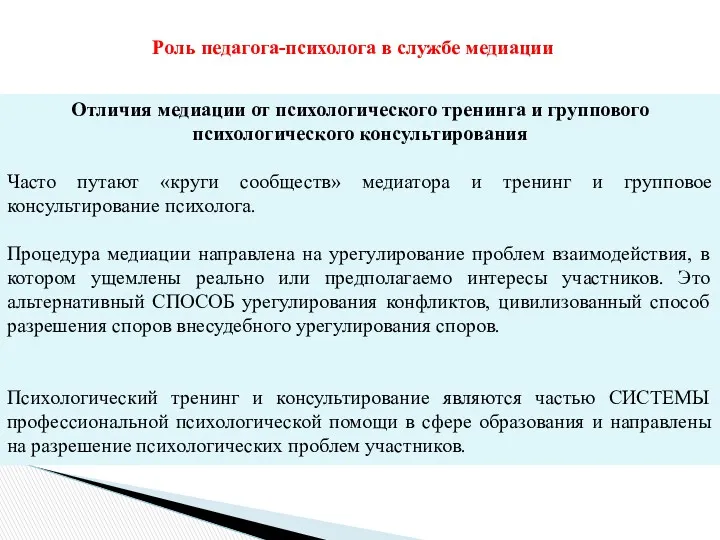 Роль педагога-психолога в службе медиации

Отличия медиации от психологического тренинга и группового психологического консультирования

Часто путают «круги сообществ» медиатора и тренинг и групповое консультирование психолога.

Процедура медиации направлена на урегулирование проблем взаимодействия, в котором ущемлены реально или предполагаемо интересы участников. Это альтернативный СПОСОБ урегулирования конфликтов, цивилизованный способ разрешения споров внесудебного урегулирования споров.

Психологический тренинг и консультирование являются частью СИСТЕМЫ профессиональной психологической помощи в сфере образования и направлены на разрешение психологических проблем участников.